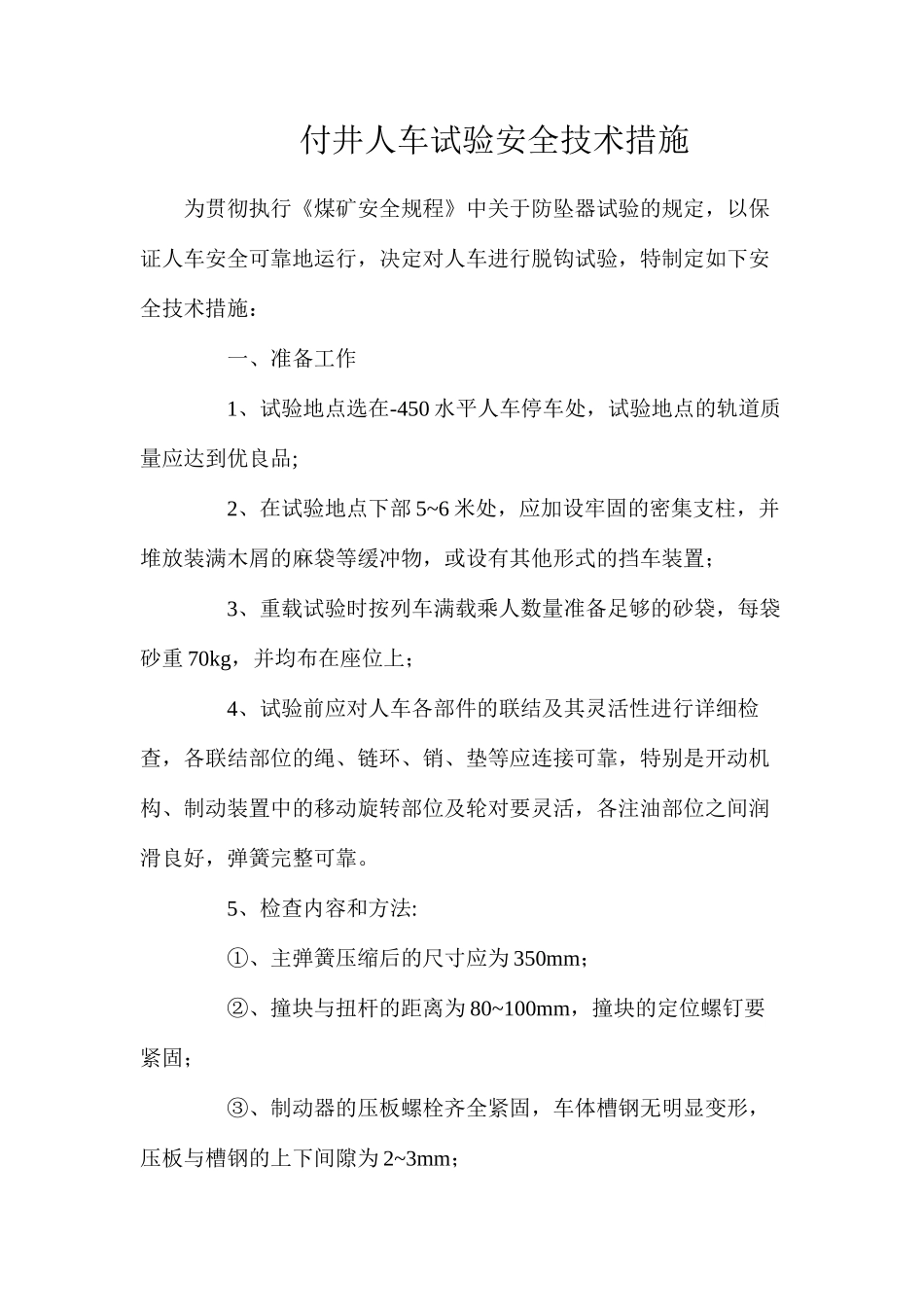 付井人车试验安全技术措施

为贯彻执行《煤矿安全规程》中关于防坠器试验的规定，以保证人车安全可靠地运行，决定对人车进行脱钩试验，特制定如下安全技术措施：

一、准备工作

1、试验地点选在-450 水平人车停车处，试验地点的轨道质量应达到优良品;

2、在试验地点下部 5~6 米处，应加设牢固的密集支柱，并堆放装满木屑的麻袋等缓冲物，或设有其他形式的挡车装置；

3、重载试验时按列车满载乘人数量准备足够的砂袋，每袋砂重 70kg，并均布在座位上；

4、试验前应对人车各部件的联结及其灵活性进行详细检查，各联结部位的绳、链环、销、垫等应连接可靠，特别是开动机构、制动装置中的移动旋转部位及轮对要灵活，各注油部位之间润滑良好，弹簧完整可靠。

5、检查内容和方法:

①、主弹簧压缩后的尺寸应为 350mm；

②、撞块与扭杆的距离为 80~100mm，撞块的定位螺钉要紧固；

③、制动器的压板螺栓齐全紧固，车体槽钢无明显变形，压板与槽钢的上下间隙为 2~3mm；